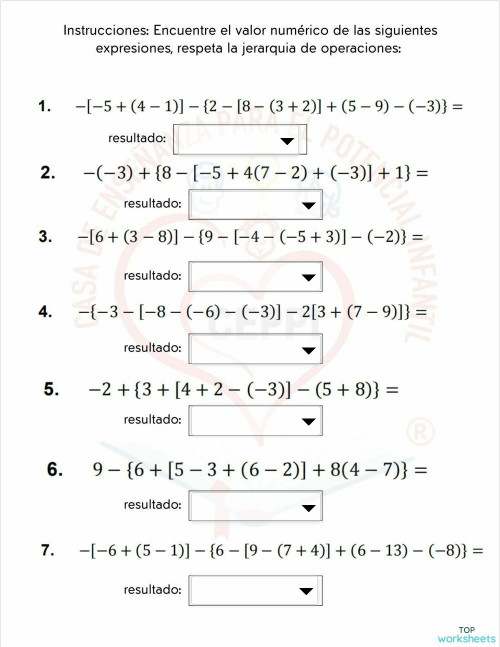 Instrucciones: Encuentre el valor numérico de las siguientes expresiones, respeta la jerarquia de operaciones:

1. $-[-5+(4-1)]-\{2-[8-(3+2)]+(5-9)-(-3)\}=$

resultado:

2. $-(-3)+\{8-[-5+4(7-2)+(-3)]+1\}=$

resultado:

3. $-[6+(3-8)]-\{9-[-4-(-5+3)]-(-2)\}=$

resultado:

4. $-\{-3-[-8-(-6)-(-3)]-2[3+(7-9)]\}=$

resultado:

5. $-2+\{3+[4+2-(-3)]-(5+8)\}=$

resultado:

6. $9-\{6+[5-3+(6-2)]+8(4-7)\}=$

resultado:

7. $-[-6+(5-1)]-\{6-[9-(7+4)]+(6-13)-(-8)\}=$

resultado:

CASA DE ENSEÑANZA PARA EL POTENCIAL INFANTIL
CEPPI
®

TOP worksheets